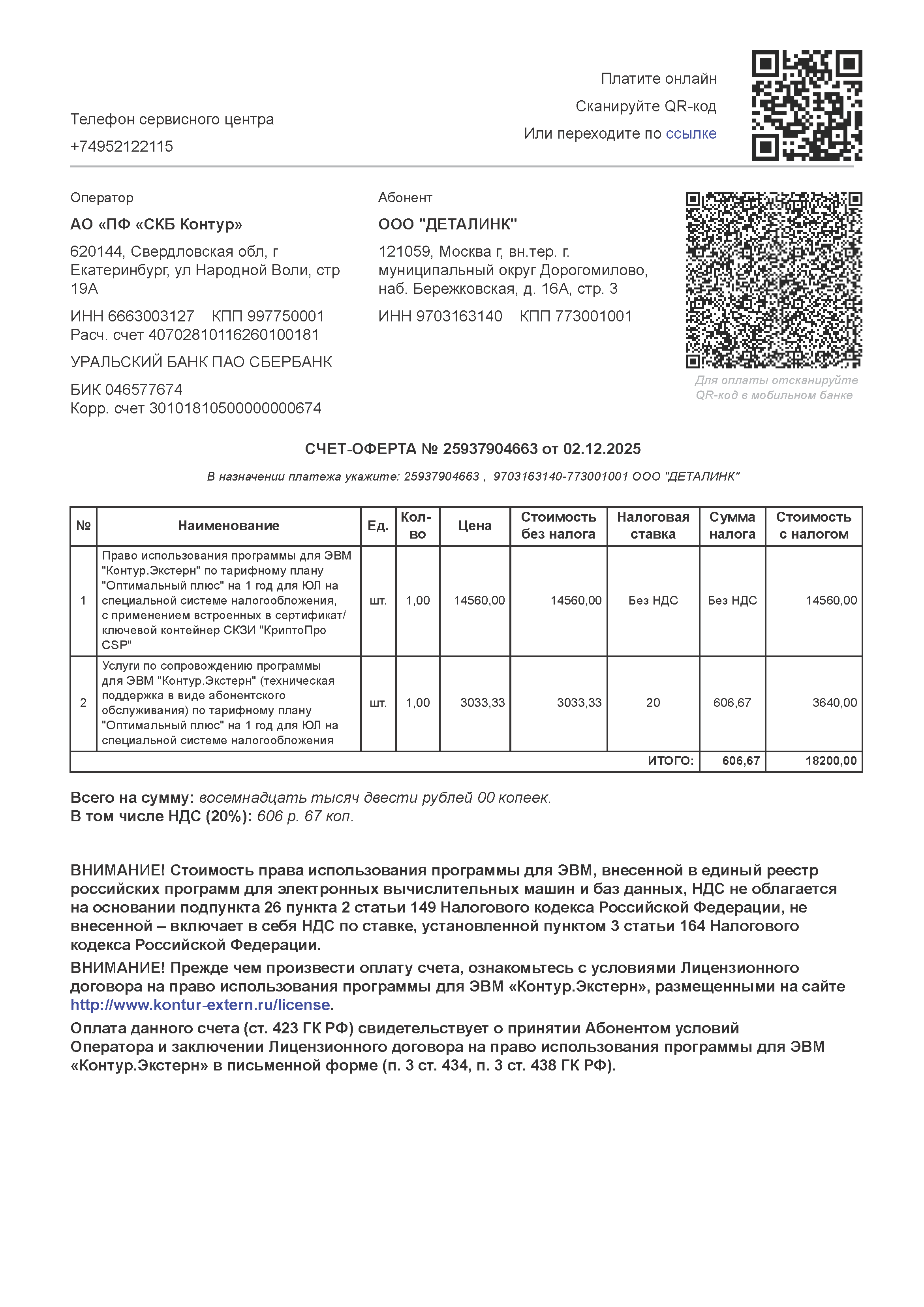 Телефон сервисного центра
+74952122115

Платите онлайн
Сканируйте QR-код
Или переходите по ссылке

Оператор
АО «ПФ «СКБ Контур»
620144, Свердловская обл, г Екатеринбург, ул Народной Воли, стр 19А
ИНН 6663003127 КПП 997750001
Расч. счет 40702810116260100181
УРАЛЬСКИЙ БАНК ПАО СБЕРБАНК
БИК 046577674
Корр. счет 30101810500000000674

Абонент
ООО "ДЕТАЛИНК"
121059, Москва г, вн.тер. г. муниципальный округ Дорогомилово, наб. Бережковская, д. 16А, стр. 3
ИНН 9703163140 КПП 773001001

Для оплаты отсканируйте QR-код в мобильном банке

СЧЕТ-ОФЕРТА № 25937904663 от 02.12.2025

В назначении платежа укажите: 25937904663 , 9703163140-773001001 ООО "ДЕТАЛИНК"

| № | Наименование | Ед. | Кол-во | Цена | Стоимость без налога | Налоговая ставка | Сумма налога | Стоимость с налогом |
|---|---|---|---|---|---|---|---|---|
| 1 | Право использования программы для ЭВМ "Контур.Экстерн" по тарифному плану "Оптимальный плюс" на 1 год для ЮЛ на специальной системе налогообложения, с применением встроенных в сертификат/ключевой контейнер СКЗИ "КриптоПро CSP" | шт. | 1,00 | 14560,00 | 14560,00 | Без НДС | Без НДС | 14560,00 |
| 2 | Услуги по сопровождению программы для ЭВМ "Контур.Экстерн" (техническая поддержка в виде абонентского обслуживания) по тарифному плану "Оптимальный плюс" на 1 год для ЮЛ на специальной системе налогообложения | шт. | 1,00 | 3033,33 | 3033,33 | 20 | 606,67 | 3640,00 |
| | | | | | | ИТОГО: | 606,67 | 18200,00 |

Всего на сумму: восемнадцать тысяч двести рублей 00 копеек.
В том числе НДС (20%): 606 р. 67 коп.

ВНИМАНИЕ! Стоимость права использования программы для ЭВМ, внесенной в единый реестр российских программ для электронных вычислительных машин и баз данных, НДС не облагается на основании подпункта 26 пункта 2 статьи 149 Налогового кодекса Российской Федерации, не внесенной – включает в себя НДС по ставке, установленной пунктом 3 статьи 164 Налогового кодекса Российской Федерации.

ВНИМАНИЕ! Прежде чем произвести оплату счета, ознакомьтесь с условиями Лицензионного договора на право использования программы для ЭВМ «Контур.Экстерн», размещенными на сайте http://www.kontur-extern.ru/license.

Оплата данного счета (ст. 423 ГК РФ) свидетельствует о принятии Абонентом условий Оператора и заключении Лицензионного договора на право использования программы для ЭВМ «Контур.Экстерн» в письменной форме (п. 3 ст. 434, п. 3 ст. 438 ГК РФ).